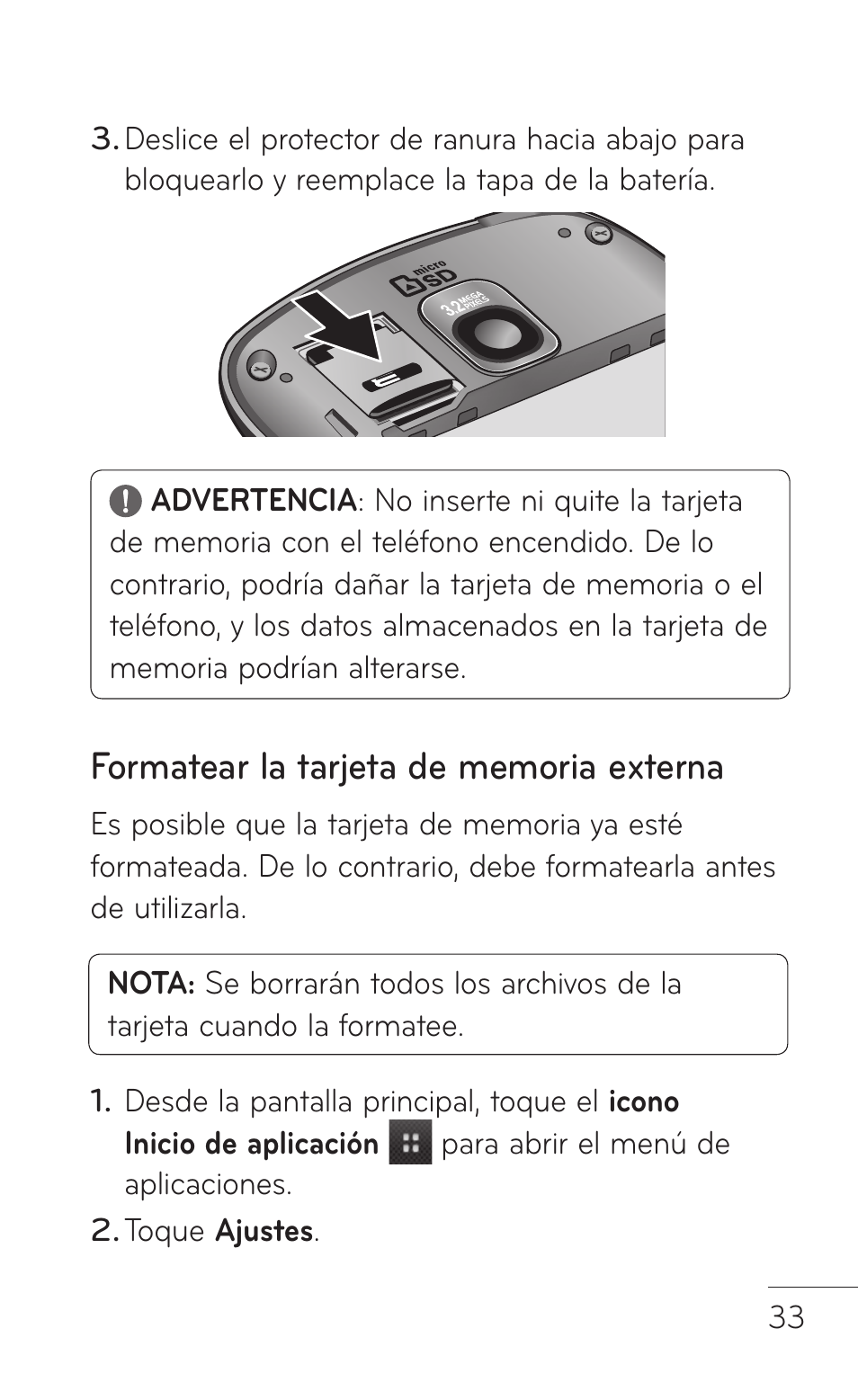 3. Deslice el protector de ranura hacia abajo para bloquearlo y reemplace la tapa de la batería.

micro SD

3.2 MEGA PIXELS

ADVERTENCIA: No inserte ni quite la tarjeta de memoria con el teléfono encendido. De lo contrario, podría dañar la tarjeta de memoria o el teléfono, y los datos almacenados en la tarjeta de memoria podrían alterarse.

Formatear la tarjeta de memoria externa

Es posible que la tarjeta de memoria ya esté formateada. De lo contrario, debe formatearla antes de utilizarla.

NOTA: Se borrarán todos los archivos de la tarjeta cuando la formatee.

1. Desde la pantalla principal, toque el icono Inicio de aplicación para abrir el menú de aplicaciones.

2. Toque Ajustes.

33